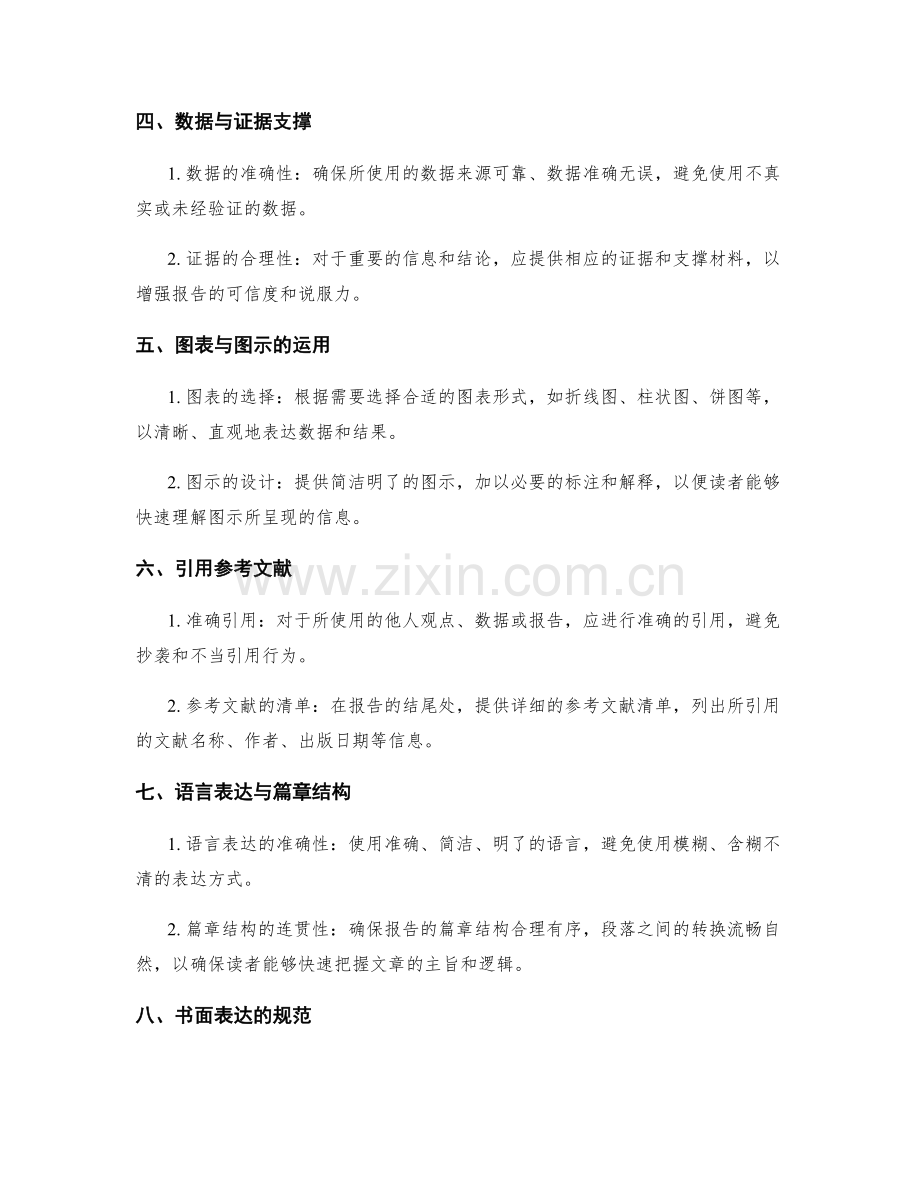 四、数据与证据支撑

1.数据的准确性：确保所使用的数据来源可靠、数据准确无误，避免使用不真实或未经验证的数据。

2.证据的合理性：对于重要的信息和结论，应提供相应的证据和支撑材料，以增强报告的可信度和说服力。

五、图表与图示的运用

1.图表的选择：根据需要选择合适的图表形式，如折线图、柱状图、饼图等，以清晰、直观地表达数据和结果。

2.图示的设计：提供简洁明了的图示，加以必要的标注和解释，以便读者能够快速理解图示所呈现的信息。

六、引用参考文献

1.准确引用：对于所使用的他人观点、数据或报告，应进行准确的引用，避免抄袭和不当引用行为。

2.参考文献的清单：在报告的结尾处，提供详细的参考文献清单，列出所引用的文献名称、作者、出版日期等信息。

七、语言表达与篇章结构

1.语言表达的准确性：使用准确、简洁、明了的语言，避免使用模糊、含糊不清的表达方式。

2.篇章结构的连贯性：确保报告的篇章结构合理有序，段落之间的转换流畅自然，以确保读者能够快速把握文章的主旨和逻辑。

八、书面表达的规范

www.zixin.com.cn